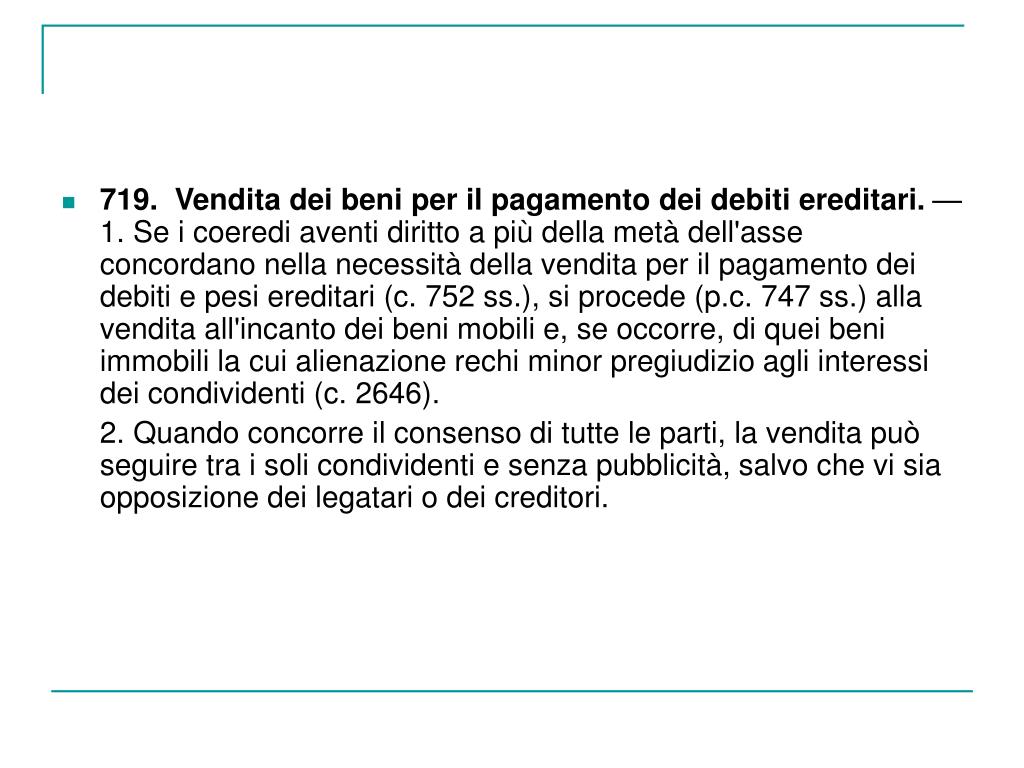 719. Vendita dei beni per il pagamento dei debiti ereditari. — 1. Se i coeredi aventi diritto a più della metà dell'asse concordano nella necessità della vendita per il pagamento dei debiti e pesi ereditari (c. 752 ss.), si procede (p.c. 747 ss.) alla vendita all'incanto dei beni mobili e, se occorre, di quei beni immobili la cui alienazione rechi minor pregiudizio agli interessi dei condividenti (c. 2646).

2. Quando concorre il consenso di tutte le parti, la vendita può seguire tra i soli condividenti e senza pubblicità, salvo che vi sia opposizione dei legatari o dei creditori.